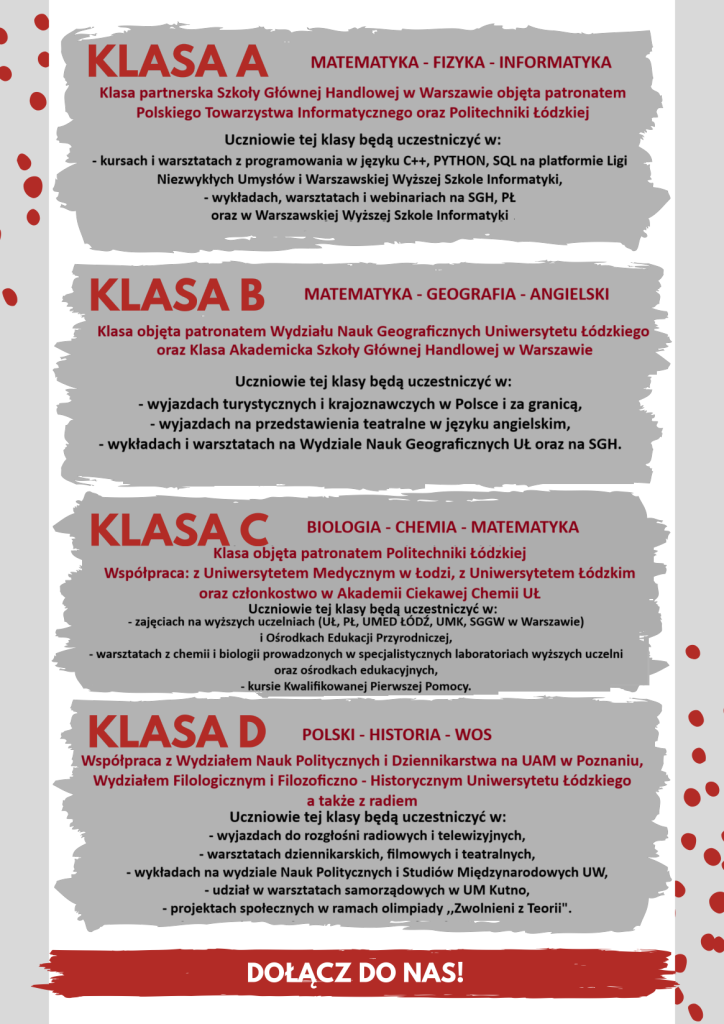 KLASA A MATEMATYKA - FIZYKA - INFORMATYKA

Klasa partnerska Szkoły Głównej Handlowej w Warszawie objęta patronatem Polskiego Towarzystwa Informatycznego oraz Politechniki Łódzkiej

Uczniowie tej klasy będą uczestniczyć w:
- kursach i warsztatach z programowania w języku C++, PYTHON, SQL na platformie Ligi Niezwykłych Umysłów i Warszawskiej Wyższej Szkole Informatyki,
- wykładach, warsztatach i webinariach na SGH, PŁ oraz w Warszawskiej Wyższej Szkole Informatyki

KLASA B MATEMATYKA - GEOGRAFIA - ANGIELSKI

Klasa objęta patronatem Wydziału Nauk Geograficznych Uniwersytetu Łódzkiego oraz Klasa Akademicka Szkoły Głównej Handlowej w Warszawie

Uczniowie tej klasy będą uczestniczyć w:
- wyjazdach turystycznych i krajoznawczych w Polsce i za granicą,
- wyjazdach na przedstawienia teatralne w języku angielskim,
- wykładach i warsztatach na Wydziale Nauk Geograficznych UŁ oraz na SGH.

KLASA C BIOLOGIA - CHEMIA - MATEMATYKA

Klasa objęta patronatem Politechniki Łódzkiej
Współpraca: z Uniwersytetem Medycznym w Łodzi, z Uniwersytetem Łódzkim oraz członkostwo w Akademii Ciekawej Chemii UŁ

Uczniowie tej klasy będą uczestniczyć w:
- zajęciach na wyższych uczelniach (UŁ, PŁ, UMED ŁÓDŹ, UMK, SGGW w Warszawie) i Ośrodkach Edukacji Przyrodniczej,
- warsztatach z chemii i biologii prowadzonych w specjalistycznych laboratoriach wyższych uczelni oraz ośrodkach edukacyjnych,
- kursie Kwalifikowanej Pierwszej Pomocy.

KLASA D POLSKI - HISTORIA - WOS

Współpraca z Wydziałem Nauk Politycznych i Dziennikarstwa na UAM w Poznaniu, Wydziałem Filologicznym i Filozoficzno - Historycznym Uniwersytetu Łódzkiego a także z radiem

Uczniowie tej klasy będą uczestniczyć w:
- wyjazdach do rozgłośni radiowych i telewizyjnych,
- warsztatach dziennikarskich, filmowych i teatralnych,
- wykładach na wydziale Nauk Politycznych i Studiów Międzynarodowych UW,
- udział w warsztatach samorządowych w UM Kutno,
- projektach społecznych w ramach olimpiady ,,Zwolnieni z Teorii".

DOŁĄCZ DO NAS!